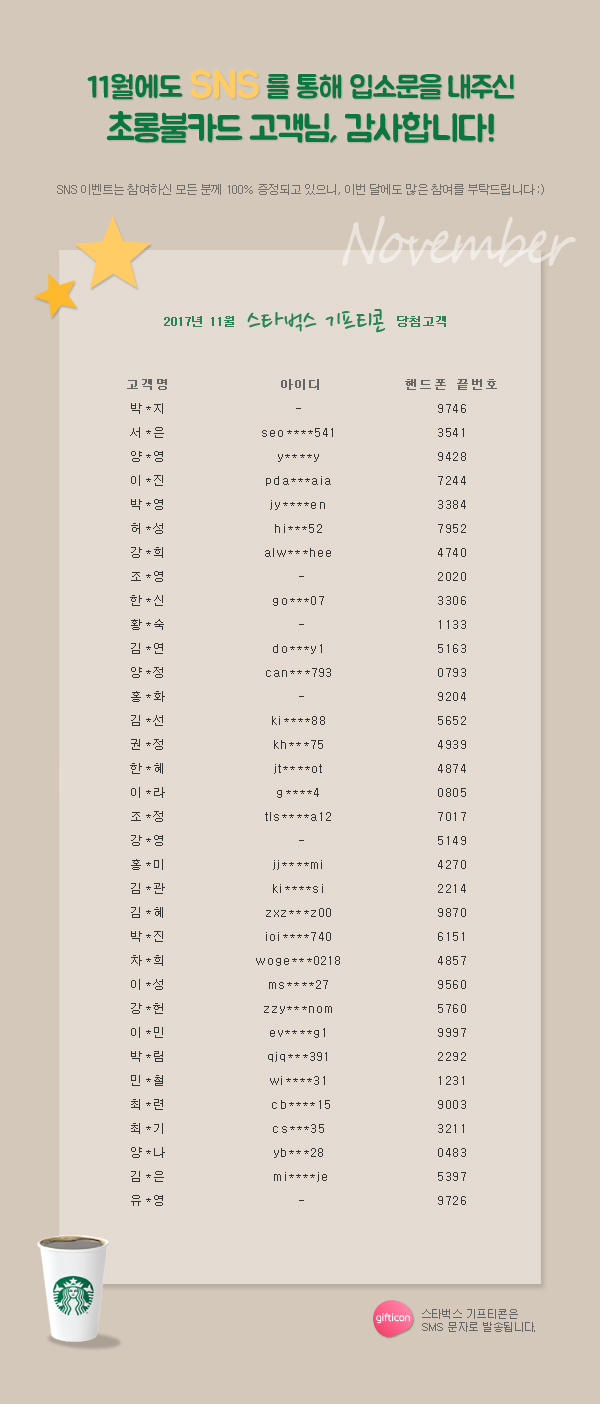 11월에도 SNS 를 통해 입소문을 내주신
초롱불카드 고객님, 감사합니다!

SNS 이벤트는 참여하신 모든 분께 100% 증정되고 있으니, 이번 달에도 많은 참여를 부탁드립니다 :)

November

2017년 11월 스타벅스 기프티콘 당첨고객

| 고객명 | 아이디 | 핸드폰 끝번호 |
|---|---|---|
| 박*지 | - | 9746 |
| 서*은 | seo****541 | 3541 |
| 양*영 | y****y | 9428 |
| 이*진 | pda***aia | 7244 |
| 박*영 | jy****en | 3384 |
| 허*성 | hi***52 | 7952 |
| 강*희 | alw***hee | 4740 |
| 조*영 | - | 2020 |
| 한*신 | go***07 | 3306 |
| 황*숙 | - | 1133 |
| 김*연 | do***y1 | 5163 |
| 양*정 | can***793 | 0793 |
| 홍*화 | - | 9204 |
| 김*선 | ki****88 | 5652 |
| 권*정 | kh***75 | 4939 |
| 한*혜 | jt****ot | 4874 |
| 이*라 | g****4 | 0805 |
| 조*정 | tls****a12 | 7017 |
| 강*영 | - | 5149 |
| 홍*미 | jj****mi | 4270 |
| 김*관 | ki****si | 2214 |
| 김*혜 | zxz***z00 | 9870 |
| 박*진 | ioi****740 | 6151 |
| 차*희 | woge***0218 | 4857 |
| 이*성 | ms****27 | 9560 |
| 강*헌 | zzy***nom | 5760 |
| 이*민 | ev****g1 | 9997 |
| 박*림 | qjq***391 | 2292 |
| 민*철 | wi****31 | 1231 |
| 최*련 | cb****15 | 9003 |
| 최*기 | cs***35 | 3211 |
| 양*나 | yb***28 | 0483 |
| 김*은 | mi****je | 5397 |
| 유*영 | - | 9726 |

gifticon
스타벅스 기프티콘은
SMS 문자로 발송됩니다.